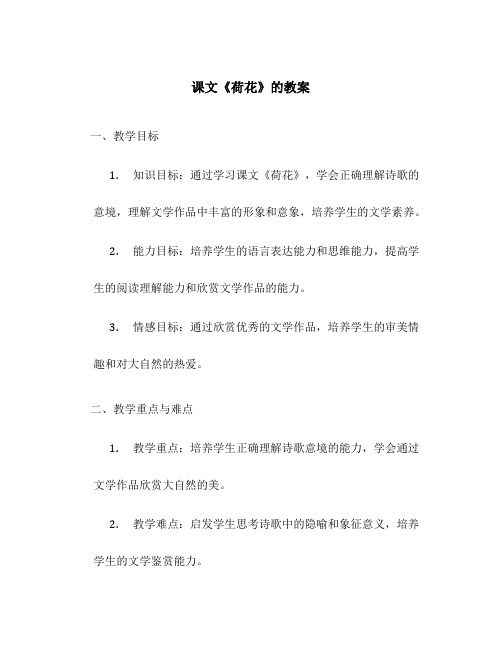 课文《荷花》的教案

一、教学目标

1. 知识目标：通过学习课文《荷花》，学会正确理解诗歌的意境，理解文学作品中丰富的形象和意象，培养学生的文学素养。

2. 能力目标：培养学生的语言表达能力和思维能力，提高学生的阅读理解能力和欣赏文学作品的能力。

3. 情感目标：通过欣赏优秀的文学作品，培养学生的审美情趣和对大自然的热爱。

二、教学重点与难点

1. 教学重点：培养学生正确理解诗歌意境的能力，学会通过文学作品欣赏大自然的美。

2. 教学难点：启发学生思考诗歌中的隐喻和象征意义，培养学生的文学鉴赏能力。